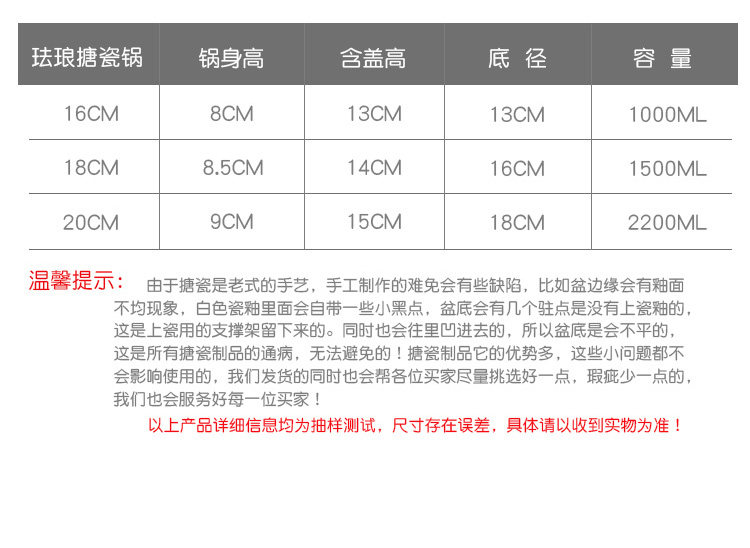 | 珐琅搪瓷锅 | 锅身高 | 含盖高 | 底 径 | 容 量 |
|---|---|---|---|---|
| 16CM | 8CM | 13CM | 13CM | 1000ML |
| 18CM | 8.5CM | 14CM | 16CM | 1500ML |
| 20CM | 9CM | 15CM | 18CM | 2200ML |

温馨提示：

由于搪瓷是老式的手艺，手工制作的难免会有些缺陷，比如盆边缘会有釉面不均现象，白色瓷釉里面会自带一些小黑点，盆底会有几个驻点是没有上瓷釉的，这是上瓷用的支撑架留下来的。同时也会往里凹进去的，所以盆底是会不平的，这是所有搪瓷制品的通病，无法避免的！搪瓷制品它的优势多，这些小问题都不会影响使用的，我们发货的同时也会帮各位买家尽量挑选好一点，瑕疵少一点的，我们也会服务好每一位买家！

以上产品详细信息均为抽样测试，尺寸存在误差，具体请以收到实物为准！